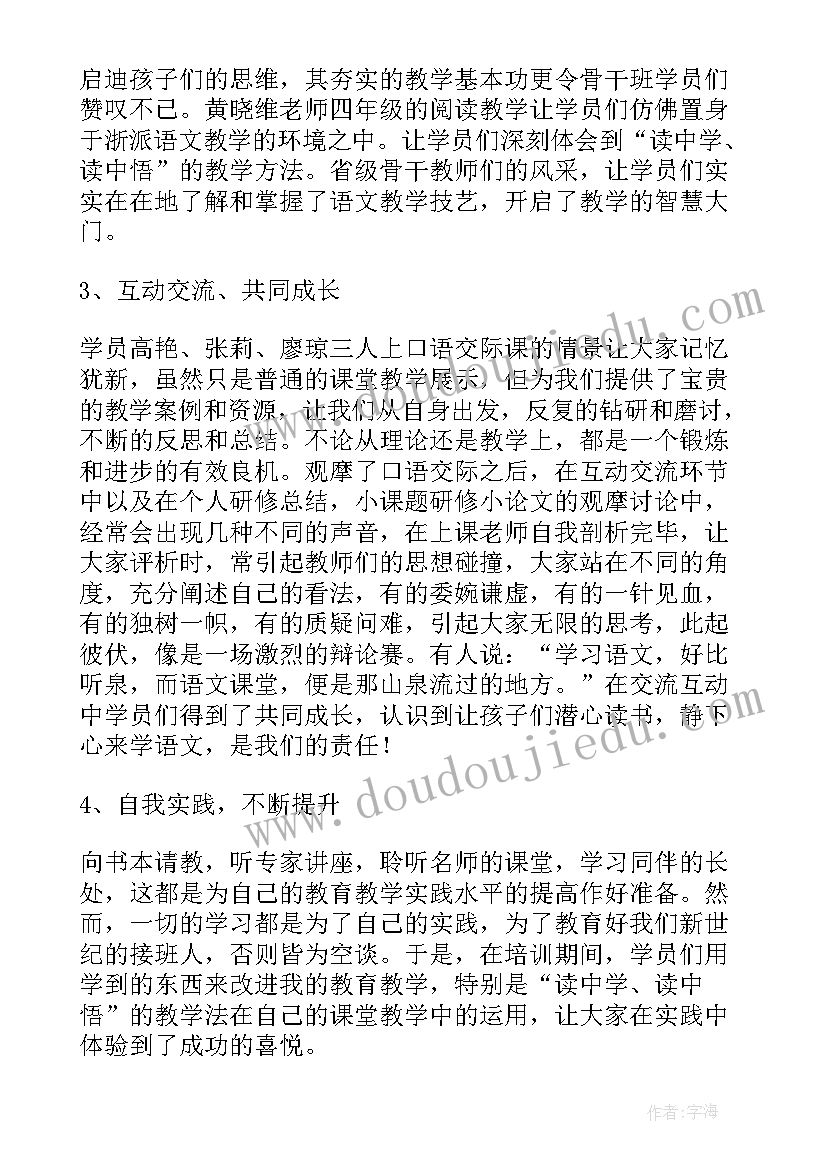 启迪孩子们的思维，其夯实的教学基本功更令骨干班学员们赞叹不已。黄晓维老师四年级的阅读教学让学员们仿佛置身于浙派语文教学的环境之中。让学员们深刻体会到“读中学、读中悟”的教学方法。省级骨干教师们的风采，让学员们实实在在地了解和掌握了语文教学技艺，开启了教学的智慧大门。

3、互动交流、共同成长

学员高艳、张莉、廖琼三人上口语交际课的情景让大家记忆犹新，虽然只是普通的课堂教学展示，但为我们提供了宝贵的教学案例和资源，让我们从自身出发，反复的钻研和磨讨，不断的反思和总结。不论从理论还是教学上，都是一个锻炼和进步的有效良机。观摩了口语交际之后，在互动交流环节中以及在个人研修总结，小课题研修小论文的观摩讨论中，经常会出现几种不同的声音，在上课老师自我剖析完毕，让大家评析时，常引起教师们的思想碰撞，大家站在不同的角度，充分阐述自己的看法，有的委婉谦虚，有的一针见血，有的独树一帜，有的质疑问难，引起大家无限的思考，此起彼伏，像是一场激烈的辩论赛。有人说：“学习语文，好比听泉，而语文课堂，便是那山泉流过的地方。”在交流互动中学员们得到了共同成长，认识到让孩子们潜心读书，静下心来学语文，是我们的责任！

4、自我实践，不断提升

向书本请教，听专家讲座，聆听名师的课堂，学习同伴的长处，这都是为自己的教育教学实践水平的提高作好准备。然而，一切的学习都是为了自己的实践，为了教育好我们新世纪的接班人，否则皆为空谈。于是，在培训期间，学员们用学到的东西来改进我的教育教学，特别是“读中学、读中悟”的教学法在自己的课堂教学中的运用，让大家在实践中体验到了成功的喜悦。

www.doudoujiedu.com

作者：宇海